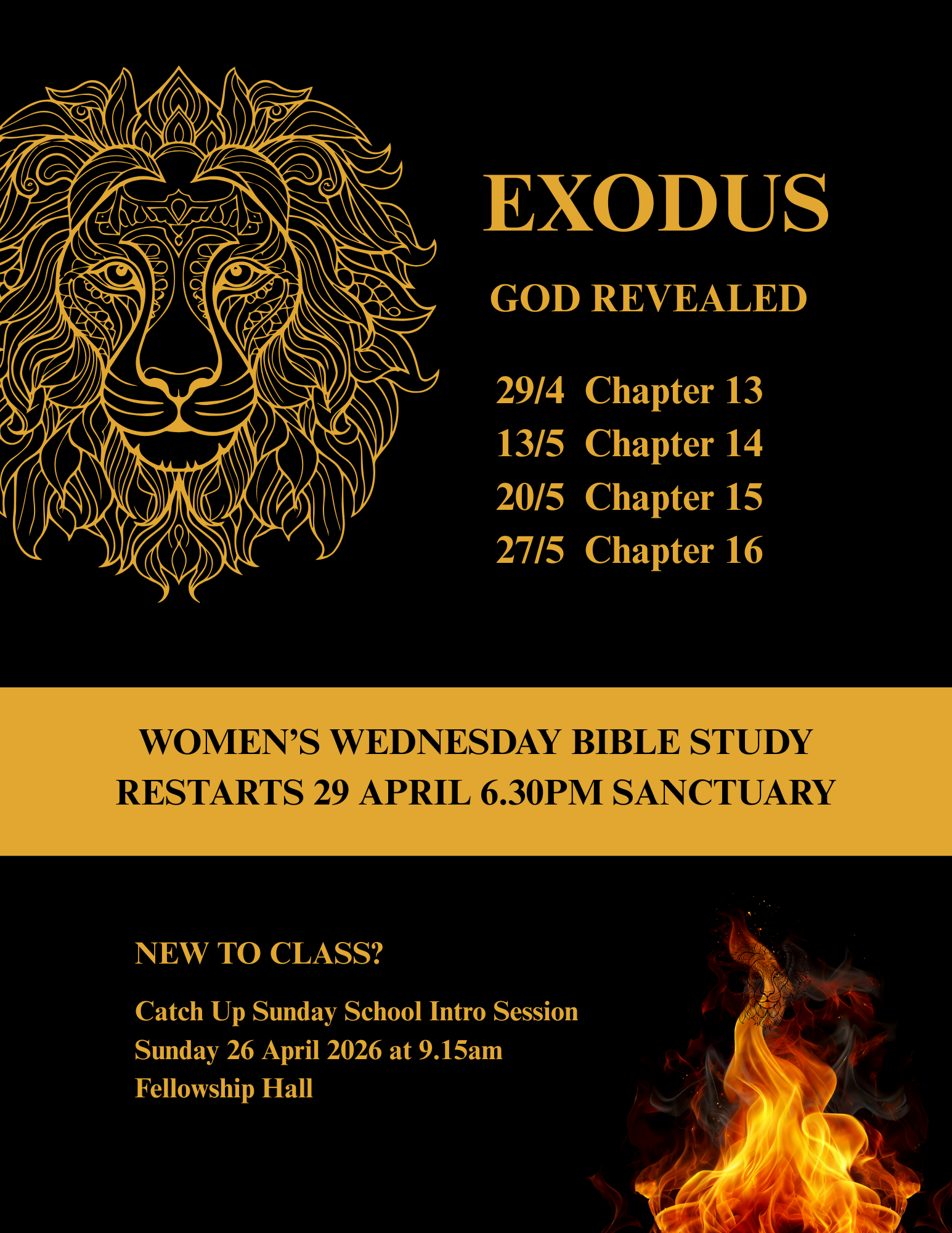 EXODUS

GOD REVEALED

29/4 Chapter 13
13/5 Chapter 14
20/5 Chapter 15
27/5 Chapter 16

WOMEN'S WEDNESDAY BIBLE STUDY
RESTARTS 29 APRIL 6.30PM SANCTUARY

NEW TO CLASS?

Catch Up Sunday School Intro Session
Sunday 26 April 2026 at 9.15am
Fellowship Hall